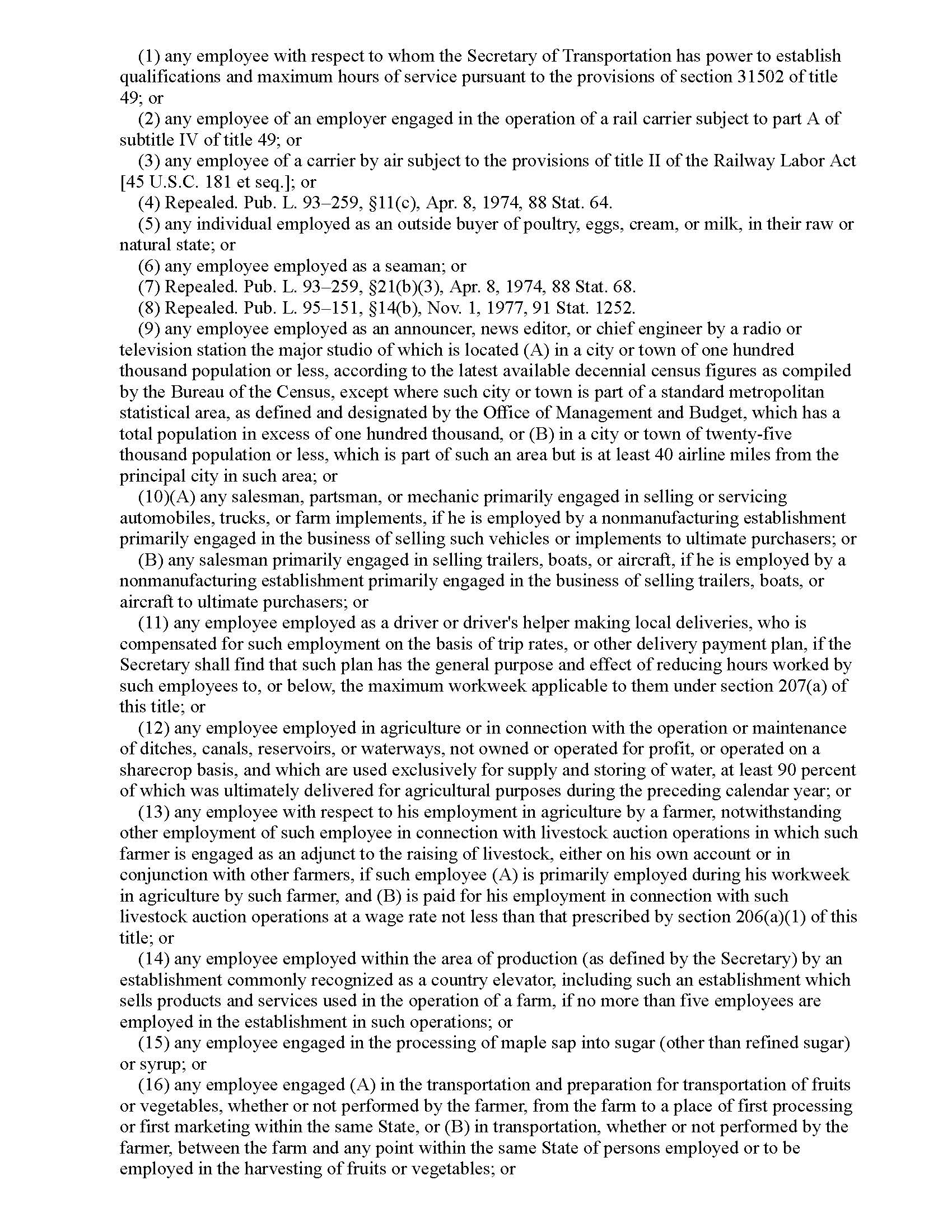 (1) any employee with respect to whom the Secretary of Transportation has power to establish qualifications and maximum hours of service pursuant to the provisions of section 31502 of title 49; or

(2) any employee of an employer engaged in the operation of a rail carrier subject to part A of subtitle IV of title 49; or

(3) any employee of a carrier by air subject to the provisions of title II of the Railway Labor Act [45 U.S.C. 181 et seq.]; or

(4) Repealed. Pub. L. 93–259, §11(c), Apr. 8, 1974, 88 Stat. 64.

(5) any individual employed as an outside buyer of poultry, eggs, cream, or milk, in their raw or natural state; or

(6) any employee employed as a seaman; or

(7) Repealed. Pub. L. 93–259, §21(b)(3), Apr. 8, 1974, 88 Stat. 68.

(8) Repealed. Pub. L. 95–151, §14(b), Nov. 1, 1977, 91 Stat. 1252.

(9) any employee employed as an announcer, news editor, or chief engineer by a radio or television station the major studio of which is located (A) in a city or town of one hundred thousand population or less, according to the latest available decennial census figures as compiled by the Bureau of the Census, except where such city or town is part of a standard metropolitan statistical area, as defined and designated by the Office of Management and Budget, which has a total population in excess of one hundred thousand, or (B) in a city or town of twenty-five thousand population or less, which is part of such an area but is at least 40 airline miles from the principal city in such area; or

(10)(A) any salesman, partsman, or mechanic primarily engaged in selling or servicing automobiles, trucks, or farm implements, if he is employed by a nonmanufacturing establishment primarily engaged in the business of selling such vehicles or implements to ultimate purchasers; or

(B) any salesman primarily engaged in selling trailers, boats, or aircraft, if he is employed by a nonmanufacturing establishment primarily engaged in the business of selling trailers, boats, or aircraft to ultimate purchasers; or

(11) any employee employed as a driver or driver's helper making local deliveries, who is compensated for such employment on the basis of trip rates, or other delivery payment plan, if the Secretary shall find that such plan has the general purpose and effect of reducing hours worked by such employees to, or below, the maximum workweek applicable to them under section 207(a) of this title; or

(12) any employee employed in agriculture or in connection with the operation or maintenance of ditches, canals, reservoirs, or waterways, not owned or operated for profit, or operated on a sharecrop basis, and which are used exclusively for supply and storing of water, at least 90 percent of which was ultimately delivered for agricultural purposes during the preceding calendar year; or

(13) any employee with respect to his employment in agriculture by a farmer, notwithstanding other employment of such employee in connection with livestock auction operations in which such farmer is engaged as an adjunct to the raising of livestock, either on his own account or in conjunction with other farmers, if such employee (A) is primarily employed during his workweek in agriculture by such farmer, and (B) is paid for his employment in connection with such livestock auction operations at a wage rate not less than that prescribed by section 206(a)(1) of this title; or

(14) any employee employed within the area of production (as defined by the Secretary) by an establishment commonly recognized as a country elevator, including such an establishment which sells products and services used in the operation of a farm, if no more than five employees are employed in the establishment in such operations; or

(15) any employee engaged in the processing of maple sap into sugar (other than refined sugar) or syrup; or

(16) any employee engaged (A) in the transportation and preparation for transportation of fruits or vegetables, whether or not performed by the farmer, from the farm to a place of first processing or first marketing within the same State, or (B) in transportation, whether or not performed by the farmer, between the farm and any point within the same State of persons employed or to be employed in the harvesting of fruits or vegetables; or